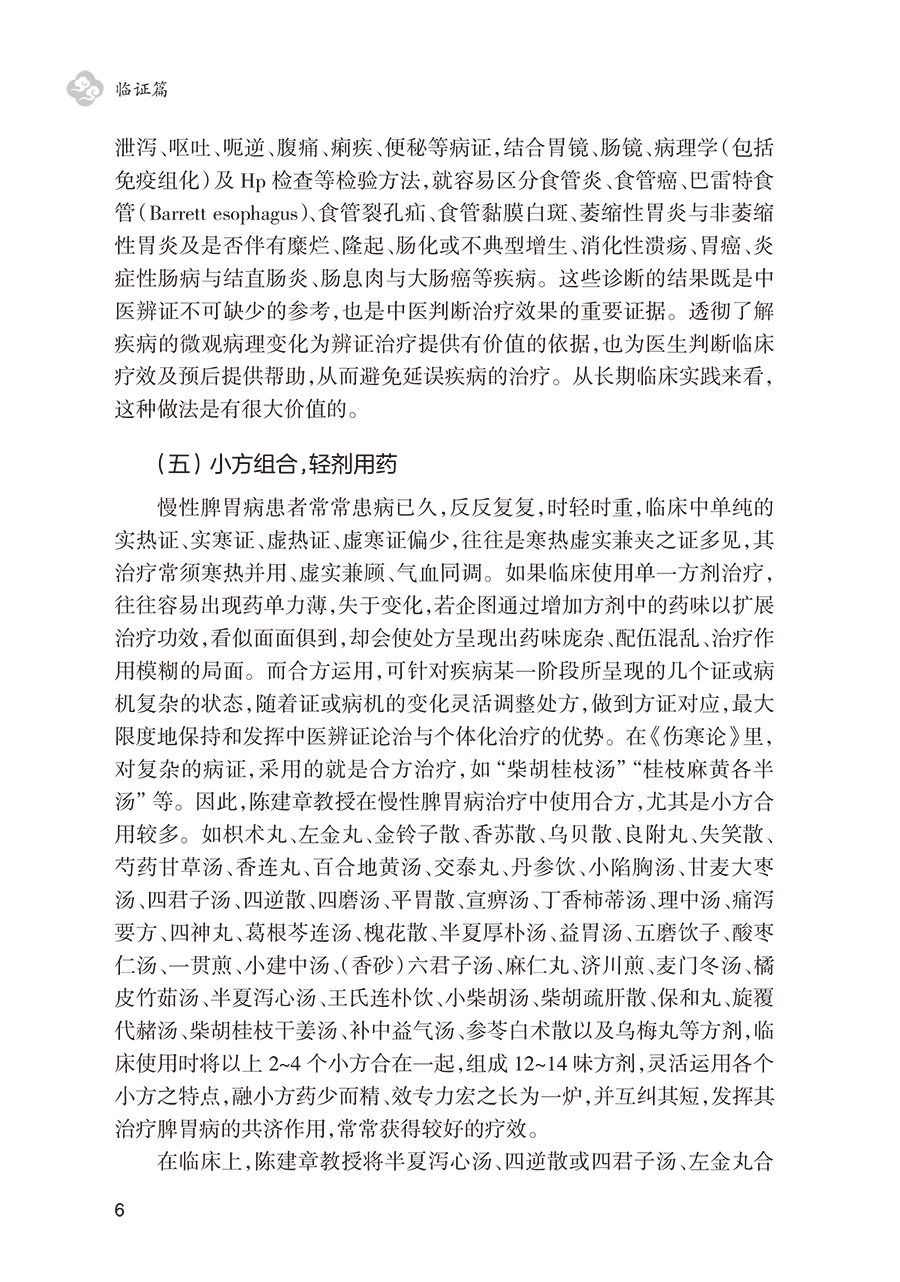 临证篇

泄泻、呕吐、呃逆、腹痛、痢疾、便秘等病证，结合胃镜、肠镜、病理学（包括免疫组化）及 Hp 检查等检验方法，就容易区分食管炎、食管癌、巴雷特食管（Barrett esophagus）、食管裂孔疝、食管黏膜白斑、萎缩性胃炎与非萎缩性胃炎及是否伴有糜烂、隆起、肠化或不典型增生、消化性溃疡、胃癌、炎症性肠病与结直肠炎、肠息肉与大肠癌等疾病。这些诊断的结果既是中医辨证不可缺少的参考，也是中医判断治疗效果的重要证据。透彻了解疾病的微观病理变化为辨证治疗提供有价值的依据，也为医生判断临床疗效及预后提供帮助，从而避免延误疾病的治疗。从长期临床实践来看，这种做法是有很大价值的。

（五）小方组合，轻剂用药

慢性脾胃病患者常常患病已久，反反复复，时轻时重，临床中单纯的实热证、实寒证、虚热证、虚寒证偏少，往往是寒热虚实兼夹之证多见，其治疗常须寒热并用、虚实兼顾、气血同调。如果临床使用单一方剂治疗，往往容易出现药单力薄，失于变化，若企图通过增加方剂中的药味以扩展治疗功效，看似面面俱到，却会使处方呈现出药味庞杂、配伍混乱、治疗作用模糊的局面。而合方运用，可针对疾病某一阶段所呈现的几个证或病机复杂的状态，随着证或病机的变化灵活调整处方，做到方证对应，最大限度地保持和发挥中医辨证论治与个体化治疗的优势。在《伤寒论》里，对复杂的病证，采用的就是合方治疗，如“柴胡桂枝汤”“桂枝麻黄各半汤”等。因此，陈建章教授在慢性脾胃病治疗中使用合方，尤其是小方合用较多。如枳术丸、左金丸、金铃子散、香苏散、乌贝散、良附丸、失笑散、芍药甘草汤、香连丸、百合地黄汤、交泰丸、丹参饮、小陷胸汤、甘麦大枣汤、四君子汤、四逆散、四磨汤、平胃散、宣痹汤、丁香柿蒂汤、理中汤、痛泻要方、四神丸、葛根芩连汤、槐花散、半夏厚朴汤、益胃汤、五磨饮子、酸枣仁汤、一贯煎、小建中汤、（香砂）六君子汤、麻仁丸、济川煎、麦门冬汤、橘皮竹茹汤、半夏泻心汤、王氏连朴饮、小柴胡汤、柴胡疏肝散、保和丸、旋覆代赭汤、柴胡桂枝干姜汤、补中益气汤、参苓白术散以及乌梅丸等方剂，临床使用时将以上 2~4 个小方合在一起，组成 12~14 味方剂，灵活运用各个小方之特点，融小方药少而精、效专力宏之长为一炉，并互纠其短，发挥其治疗脾胃病的共济作用，常常获得较好的疗效。

在临床上，陈建章教授将半夏泻心汤、四逆散或四君子汤、左金丸合

6